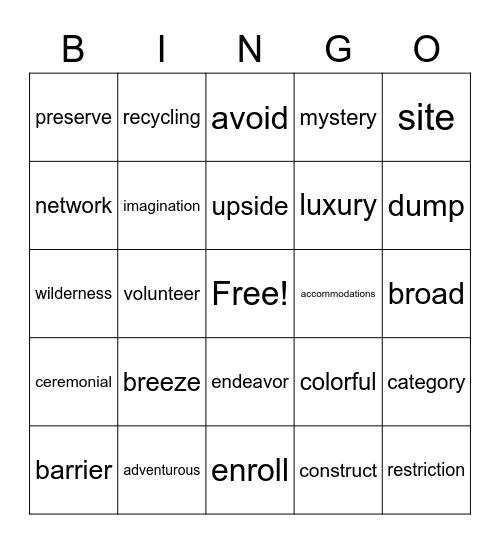 | B | I | N | G | O |
|---|---|---|---|---|
| preserve | recycling | avoid | mystery | site |
| network | imagination | upside | luxury | dump |
| wilderness | volunteer | Free! | accommodations | broad |
| ceremonial | breeze | endeavor | colorful | category |
| barrier | adventurous | enroll | construct | restriction |